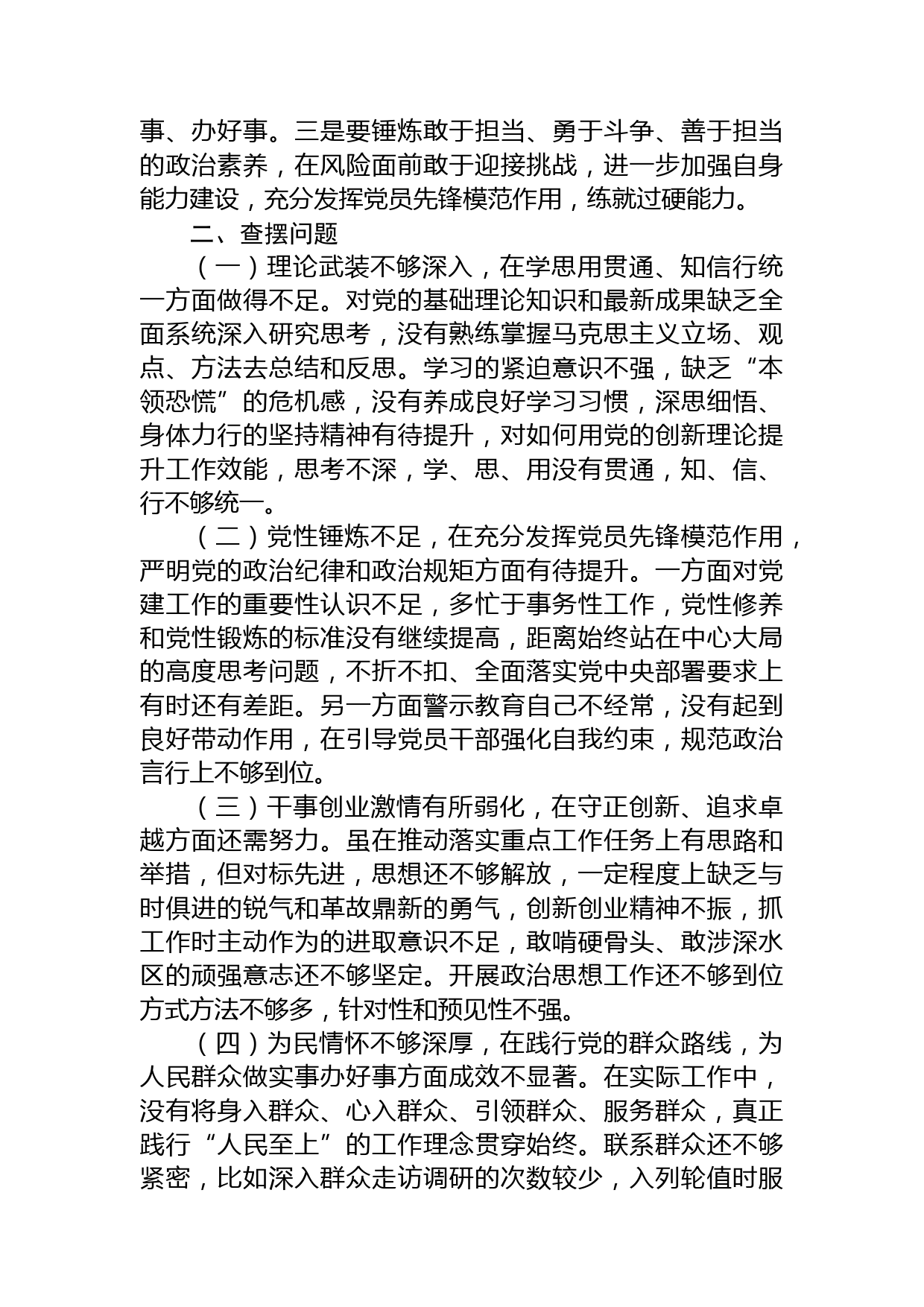 事、办好事。三是要锤炼敢于担当、勇于斗争、善于担当的政治素养，在风险面前敢于迎接挑战，进一步加强自身能力建设，充分发挥党员先锋模范作用，练就过硬能力。

二、查摆问题

（一）理论武装不够深入，在学思用贯通、知信行统一方面做得不足。对党的基础理论知识和最新成果缺乏全面系统深入研究思考，没有熟练掌握马克思主义立场、观点、方法去总结和反思。学习的紧迫意识不强，缺乏“本领恐慌”的危机感，没有养成良好学习习惯，深思细悟、身体力行的坚持精神有待提升，对如何用党的创新理论提升工作效能，思考不深，学、思、用没有贯通，知、信、行不够统一。

（二）党性锤炼不足，在充分发挥党员先锋模范作用，严明党的政治纪律和政治规矩方面有待提升。一方面对党建工作的重要性认识不足，多忙于事务性工作，党性修养和党性锻炼的标准没有继续提高，距离始终站在中心大局的高度思考问题，不折不扣、全面落实党中央部署要求上有时还有差距。另一方面警示教育自己不经常，没有起到良好带动作用，在引导党员干部强化自我约束，规范政治言行上不够到位。

（三）干事创业激情有所弱化，在守正创新、追求卓越方面还需努力。虽在推动落实重点工作任务上有思路和举措，但对标先进，思想还不够解放，一定程度上缺乏与时俱进的锐气和革故鼎新的勇气，创新创业精神不振，抓工作时主动作为的进取意识不足，敢啃硬骨头、敢涉深水区的顽强意志还不够坚定。开展政治思想工作还不够到位方式方法不够多，针对性和预见性不强。

（四）为民情怀不够深厚，在践行党的群众路线，为人民群众做实事办好事方面成效不显著。在实际工作中，没有将身入群众、心入群众、引领群众、服务群众，真正践行“人民至上”的工作理念贯穿始终。联系群众还不够紧密，比如深入群众走访调研的次数较少，入列轮值时服